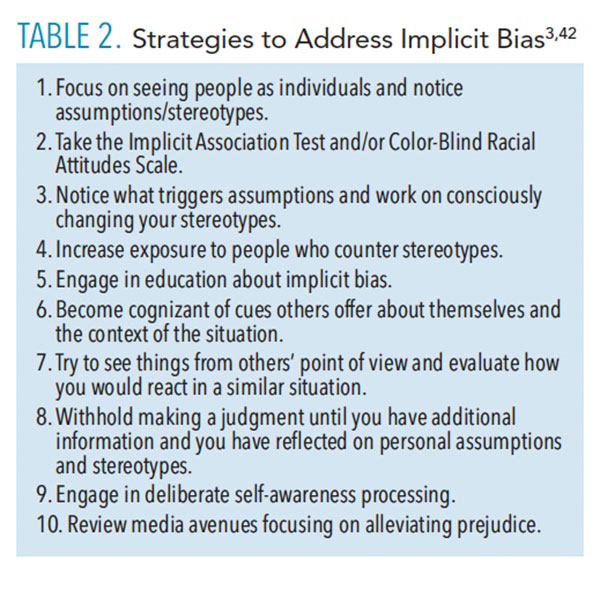 TABLE 2. Strategies to Address Implicit Bias$^{3,42}$

1. Focus on seeing people as individuals and notice assumptions/stereotypes.
2. Take the Implicit Association Test and/or Color-Blind Racial Attitudes Scale.
3. Notice what triggers assumptions and work on consciously changing your stereotypes.
4. Increase exposure to people who counter stereotypes.
5. Engage in education about implicit bias.
6. Become cognizant of cues others offer about themselves and the context of the situation.
7. Try to see things from others' point of view and evaluate how you would react in a similar situation.
8. Withhold making a judgment until you have additional information and you have reflected on personal assumptions and stereotypes.
9. Engage in deliberate self-awareness processing.
10. Review media avenues focusing on alleviating prejudice.